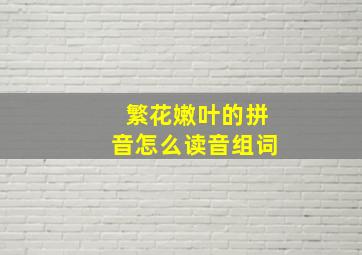 繁花嫩叶的拼音怎么读音组词